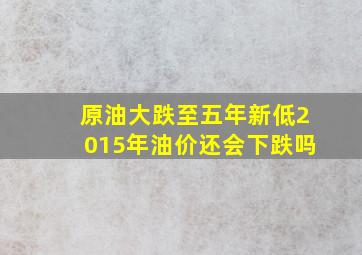 原油大跌至五年新低2015年油价还会下跌吗